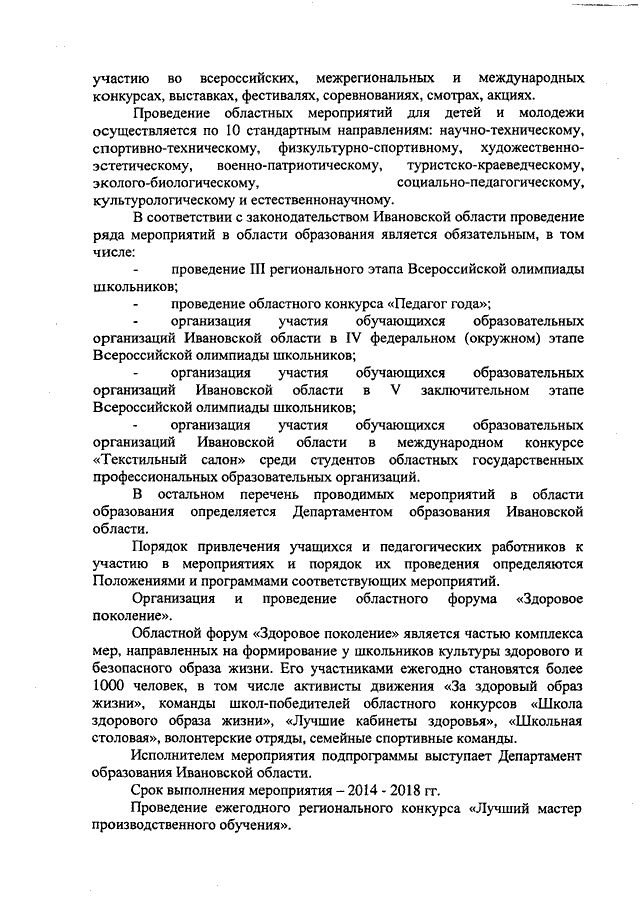 участию во всероссийских, межрегиональных и международных конкурсах, выставках, фестивалях, соревнованиях, смотрах, акциях.

Проведение областных мероприятий для детей и молодежи осуществляется по 10 стандартным направлениям: научно-техническому, спортивно-техническому, физкультурно-спортивному, художественно-эстетическому, военно-патриотическому, туристско-краеведческому, эколого-биологическому, социально-педагогическому, культурологическому и естественнонаучному.

В соответствии с законодательством Ивановской области проведение ряда мероприятий в области образования является обязательным, в том числе:

- проведение III регионального этапа Всероссийской олимпиады школьников;

- проведение областного конкурса «Педагог года»;

- организация участия обучающихся образовательных организаций Ивановской области в IV федеральном (окружном) этапе Всероссийской олимпиады школьников;

- организация участия обучающихся образовательных организаций Ивановской области в V заключительном этапе Всероссийской олимпиады школьников;

- организация участия обучающихся образовательных организаций Ивановской области в международном конкурсе «Текстильный салон» среди студентов областных государственных профессиональных образовательных организаций.

В остальном перечень проводимых мероприятий в области образования определяется Департаментом образования Ивановской области.

Порядок привлечения учащихся и педагогических работников к участию в мероприятиях и порядок их проведения определяются Положениями и программами соответствующих мероприятий.

Организация и проведение областного форума «Здоровое поколение».

Областной форум «Здоровое поколение» является частью комплекса мер, направленных на формирование у школьников культуры здорового и безопасного образа жизни. Его участниками ежегодно становятся более 1000 человек, в том числе активисты движения «За здоровый образ жизни», команды школ-победителей областного конкурсов «Школа здорового образа жизни», «Лучшие кабинеты здоровья», «Школьная столовая», волонтерские отряды, семейные спортивные команды.

Исполнителем мероприятия подпрограммы выступает Департамент образования Ивановской области.

Срок выполнения мероприятия – 2014 - 2018 гг.

Проведение ежегодного регионального конкурса «Лучший мастер производственного обучения».